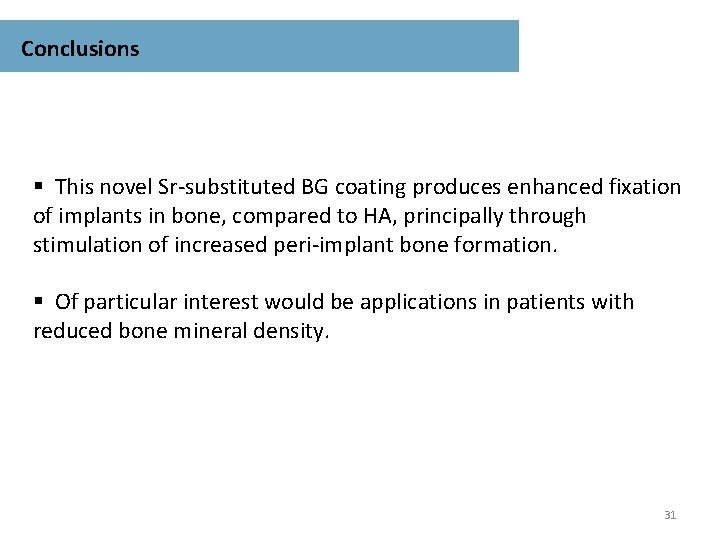 Conclusions

• This novel Sr-substituted BG coating produces enhanced fixation of implants in bone, compared to HA, principally through stimulation of increased peri-implant bone formation.

• Of particular interest would be applications in patients with reduced bone mineral density.

31